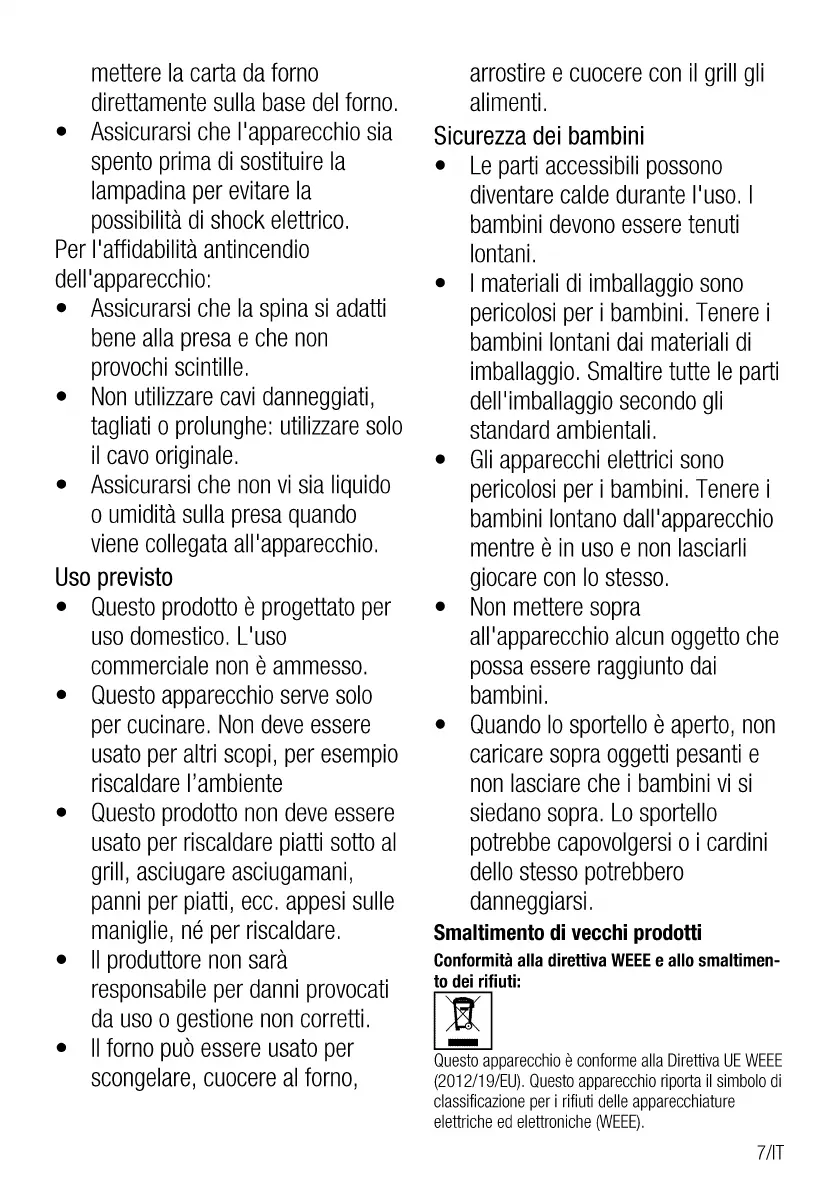 mettere la carta da forno direttamente sulla base del forno.

• Assicurarsi che l'apparecchio sia spento prima di sostituire la lampadina per evitare la possibilità di shock elettrico.

Per l'affidabilità antincendio dell'apparecchio:

• Assicurarsi che la spina si adatti bene alla presa e che non provochi scintille.
• Non utilizzare cavi danneggiati, tagliati o prolunghe: utilizzare solo il cavo originale.
• Assicurarsi che non vi sia liquido o umidità sulla presa quando viene collegata all'apparecchio.

Uso previsto

• Questo prodotto è progettato per uso domestico. L'uso commerciale non è ammesso.
• Questo apparecchio serve solo per cucinare. Non deve essere usato per altri scopi, per esempio riscaldare l'ambiente
• Questo prodotto non deve essere usato per riscaldare piatti sotto al grill, asciugare asciugamani, panni per piatti, ecc. appesi sulle maniglie, né per riscaldare.
• Il produttore non sarà responsabile per danni provocati da uso o gestione non corretti.
• Il forno può essere usato per scongelare, cuocere al forno, arrostire e cuocere con il grill gli alimenti.

Sicurezza dei bambini

• Le parti accessibili possono diventare calde durante l'uso. I bambini devono essere tenuti lontani.
• I materiali di imballaggio sono pericolosi per i bambini. Tenere i bambini lontani dai materiali di imballaggio. Smaltire tutte le parti dell'imballaggio secondo gli standard ambientali.
• Gli apparecchi elettrici sono pericolosi per i bambini. Tenere i bambini lontano dall'apparecchio mentre è in uso e non lasciarli giocare con lo stesso.
• Non mettere sopra all'apparecchio alcun oggetto che possa essere raggiunto dai bambini.
• Quando lo sportello è aperto, non caricare sopra oggetti pesanti e non lasciare che i bambini vi si siedano sopra. Lo sportello potrebbe capovolgersi o i cardini dello stesso potrebbero danneggiarsi.

Smaltimento di vecchi prodotti

Conformità alla direttiva WEEE e allo smaltimento dei rifiuti:

Questo apparecchio è conforme alla Direttiva UE WEEE (2012/19/EU). Questo apparecchio riporta il simbolo di classificazione per i rifiuti delle apparecchiature elettriche ed elettroniche (WEEE).

7/IT